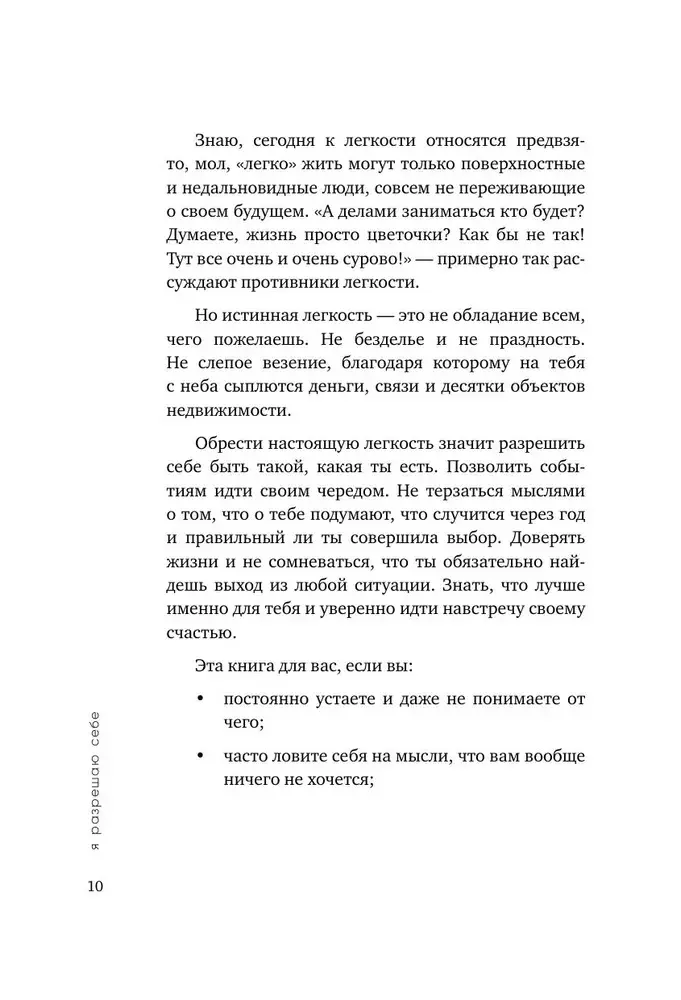 Знаю, сегодня к легкости относятся предвзято, мол, «легко» жить могут только поверхностные и недальновидные люди, совсем не переживающие о своем будущем. «А делами заниматься кто будет? Думаете, жизнь просто цветочки? Как бы не так! Тут все очень и очень сурово!» — примерно так рассуждают противники легкости.

Но истинная легкость — это не обладание всем, чего пожелаешь. Не безделье и не праздность. Не слепое везение, благодаря которому на тебя с неба сыплются деньги, связи и десятки объектов недвижимости.

Обрести настоящую легкость значит разрешить себе быть такой, какая ты есть. Позволить событиям идти своим чередом. Не терзаться мыслями о том, что о тебе подумают, что случится через год и правильный ли ты совершила выбор. Доверять жизни и не сомневаться, что ты обязательно найдешь выход из любой ситуации. Знать, что лучше именно для тебя и уверенно идти навстречу своему счастью.

Эта книга для вас, если вы:

• постоянно устаете и даже не понимаете от чего;

• часто ловите себя на мысли, что вам вообще ничего не хочется;

я разрешаю себе

10